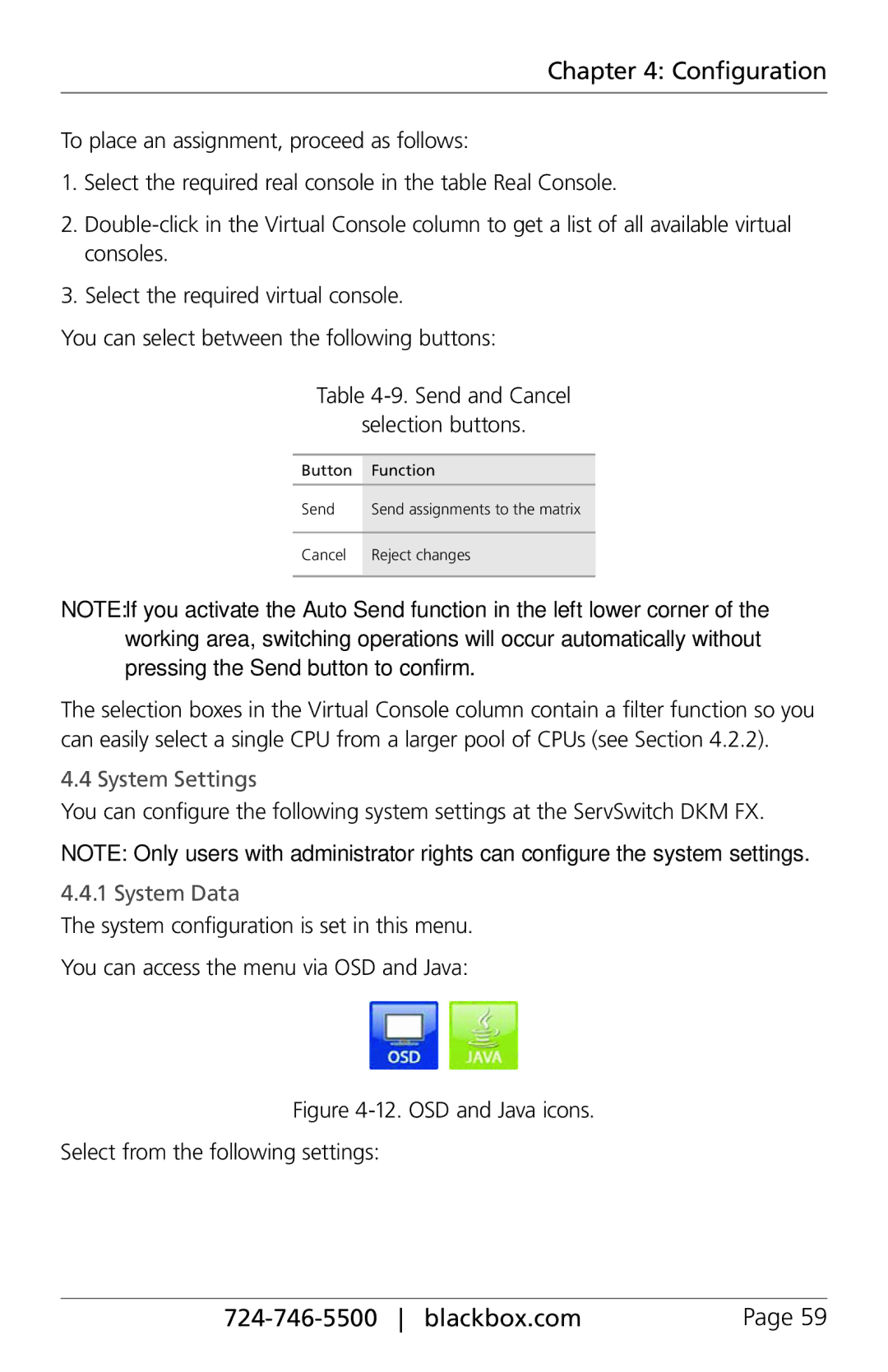 Chapter 4: Configuration

To place an assignment, proceed as follows:

1. Select the required real console in the table Real Console.

2. Double-click in the Virtual Console column to get a list of all available virtual consoles.

3. Select the required virtual console.

You can select between the following buttons:

Table 4-9. Send and Cancel selection buttons.

| Button | Function |
|---|---|
| Send | Send assignments to the matrix |
| Cancel | Reject changes |

NOTE:If you activate the Auto Send function in the left lower corner of the working area, switching operations will occur automatically without pressing the Send button to confirm.

The selection boxes in the Virtual Console column contain a filter function so you can easily select a single CPU from a larger pool of CPUs (see Section 4.2.2).

4.4 System Settings

You can configure the following system settings at the ServSwitch DKM FX.

NOTE: Only users with administrator rights can configure the system settings.

4.4.1 System Data

The system configuration is set in this menu.

You can access the menu via OSD and Java:

OSD JAVA

Figure 4-12. OSD and Java icons.

Select from the following settings:

724-746-5500 | blackbox.com Page 59